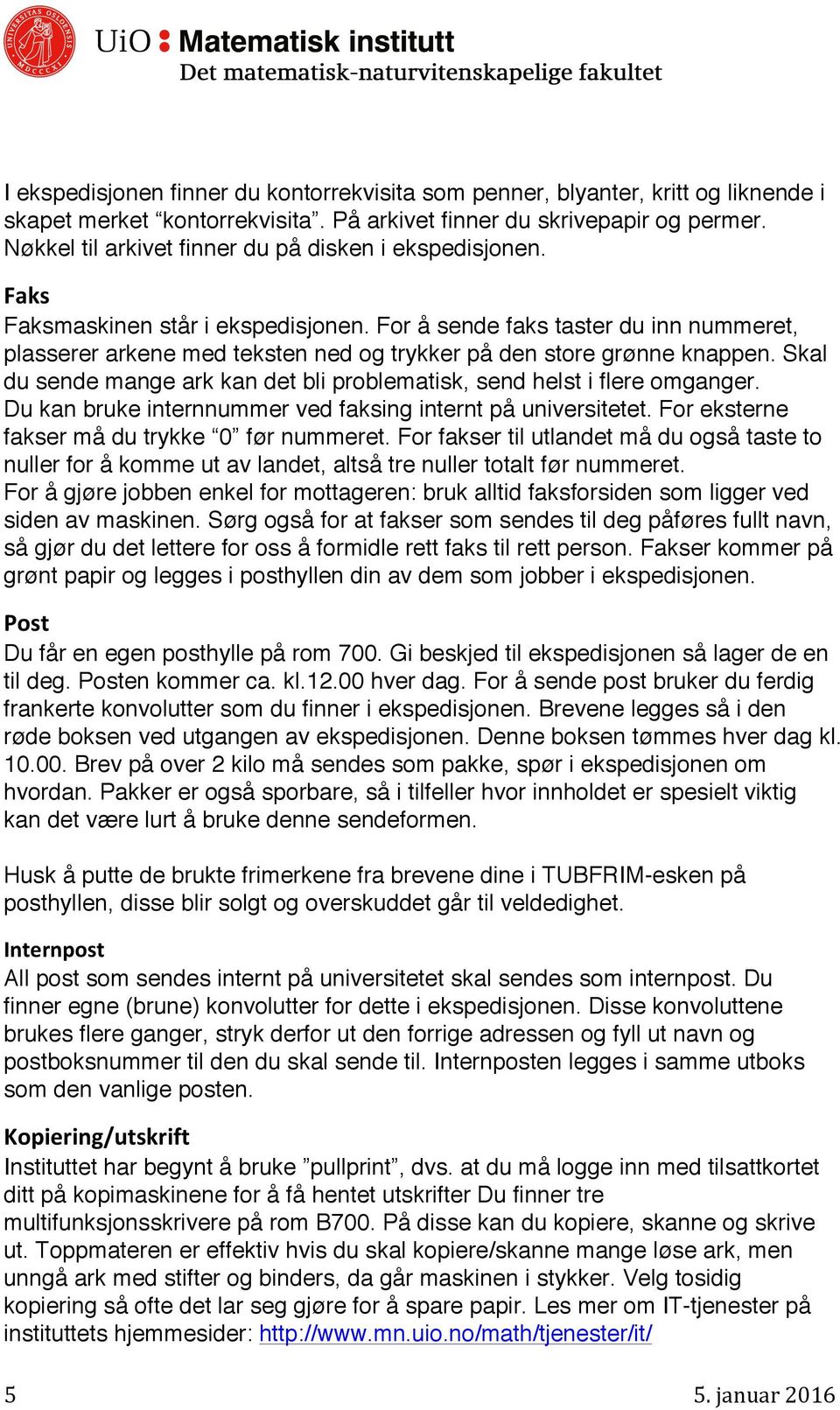 UNIVERSITAS OSLOENSIS MDCCCXI

UiO : Matematisk institutt
Det matematisk-naturvitenskapelige fakultet

I ekspedisjonen finner du kontorrekvisita som penner, blyanter, kritt og liknende i skapet merket “kontorrekvisita”. På arkivet finner du skrivepapir og permer. Nøkkel til arkivet finner du på disken i ekspedisjonen.

Faks
Faksmaskinen står i ekspedisjonen. For å sende faks taster du inn nummeret, plasserer arkene med teksten ned og trykker på den store grønne knappen. Skal du sende mange ark kan det bli problematisk, send helst i flere omganger.
Du kan bruke internnummer ved faksing internt på universitetet. For eksterne fakser må du trykke “0” før nummeret. For fakser til utlandet må du også taste to nuller for å komme ut av landet, altså tre nuller totalt før nummeret.
For å gjøre jobben enkel for mottageren: bruk alltid faksforsiden som ligger ved siden av maskinen. Sørg også for at fakser som sendes til deg påføres fullt navn, så gjør du det lettere for oss å formidle rett faks til rett person. Fakser kommer på grønt papir og legges i posthyllen din av dem som jobber i ekspedisjonen.

Post
Du får en egen posthylle på rom 700. Gi beskjed til ekspedisjonen så lager de en til deg. Posten kommer ca. kl.12.00 hver dag. For å sende post bruker du ferdig frankerte konvolutter som du finner i ekspedisjonen. Brevene legges så i den røde boksen ved utgangen av ekspedisjonen. Denne boksen tømmes hver dag kl. 10.00. Brev på over 2 kilo må sendes som pakke, spør i ekspedisjonen om hvordan. Pakker er også sporbare, så i tilfeller hvor innholdet er spesielt viktig kan det være lurt å bruke denne sendeformen.

Husk å putte de brukte frimerkene fra brevene dine i TUBFRIM-esken på posthyllen, disse blir solgt og overskuddet går til veldedighet.

Internpost
All post som sendes internt på universitetet skal sendes som internpost. Du finner egne (brune) konvolutter for dette i ekspedisjonen. Disse konvoluttene brukes flere ganger, stryk derfor ut den forrige adressen og fyll ut navn og postboksnummer til den du skal sende til. Internposten legges i samme utboks som den vanlige posten.

Kopiering/utskrift
Instituttet har begynt å bruke ”pullprint”, dvs. at du må logge inn med tilsattkortet ditt på kopimaskinene for å få hentet utskrifter Du finner tre multifunksjonsskrivere på rom B700. På disse kan du kopiere, skanne og skrive ut. Toppmateren er effektiv hvis du skal kopiere/skanne mange løse ark, men unngå ark med stifter og binders, da går maskinen i stykker. Velg tosidig kopiering så ofte det lar seg gjøre for å spare papir. Les mer om IT-tjenester på instituttets hjemmesider: http://www.mn.uio.no/math/tjenester/it/

5

5. januar 2016